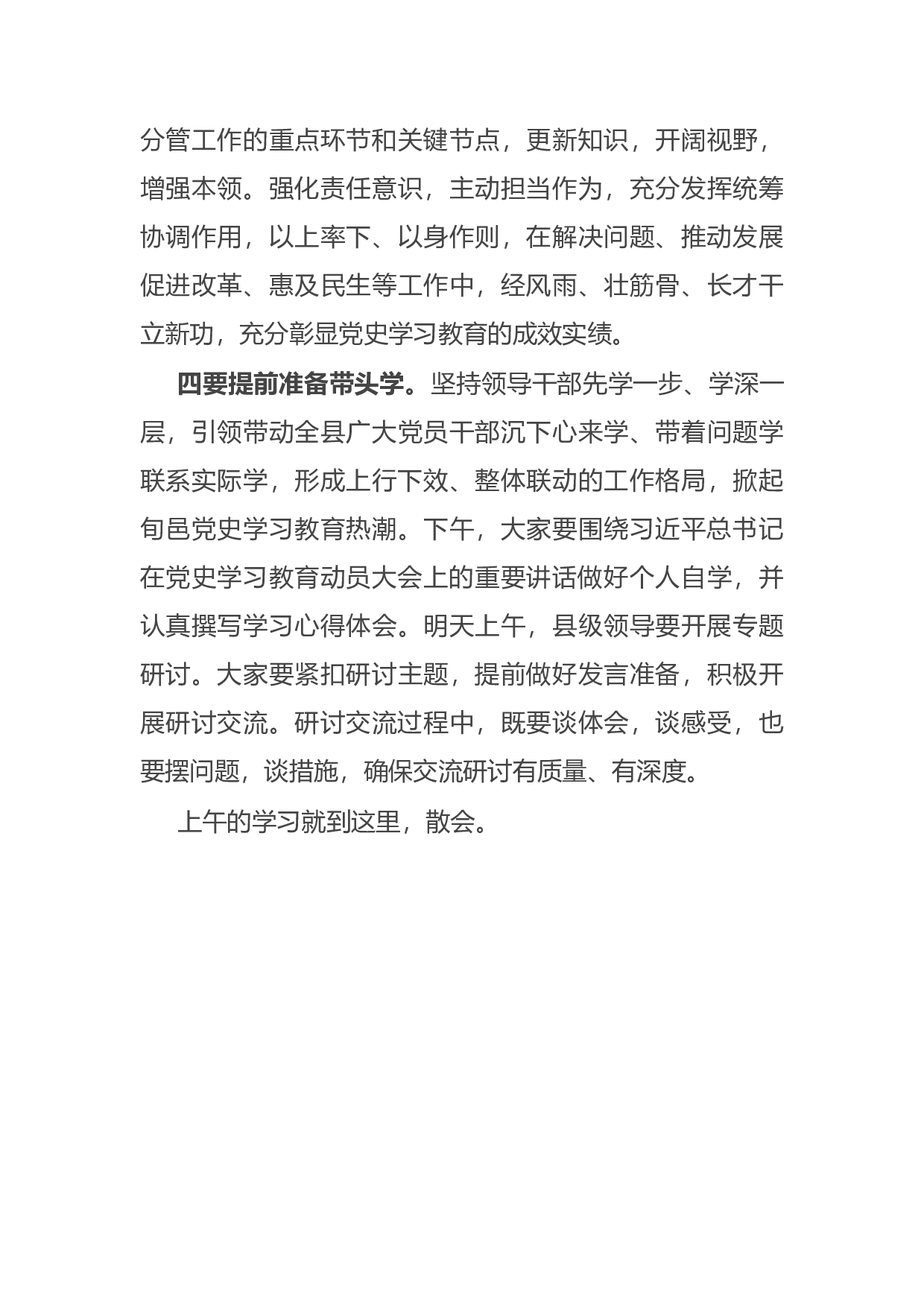 分管工作的重点环节和关键节点，更新知识，开阔视野，增强本领。强化责任意识，主动担当作为，充分发挥统筹协调作用，以上率下、以身作则，在解决问题、推动发展促进改革、惠及民生等工作中，经风雨、壮筋骨、长才干立新功，充分彰显党史学习教育的成效实绩。

四要提前准备带头学。坚持领导干部先学一步、学深一层，引领带动全县广大党员干部沉下心来学、带着问题学联系实际学，形成上行下效、整体联动的工作格局，掀起旬邑党史学习教育热潮。下午，大家要围绕习近平总书记在党史学习教育动员大会上的重要讲话做好个人自学，并认真撰写学习心得体会。明天上午，县级领导要开展专题研讨。大家要紧扣研讨主题，提前做好发言准备，积极开展研讨交流。研讨交流过程中，既要谈体会，谈感受，也要摆问题，谈措施，确保交流研讨有质量、有深度。

上午的学习就到这里，散会。